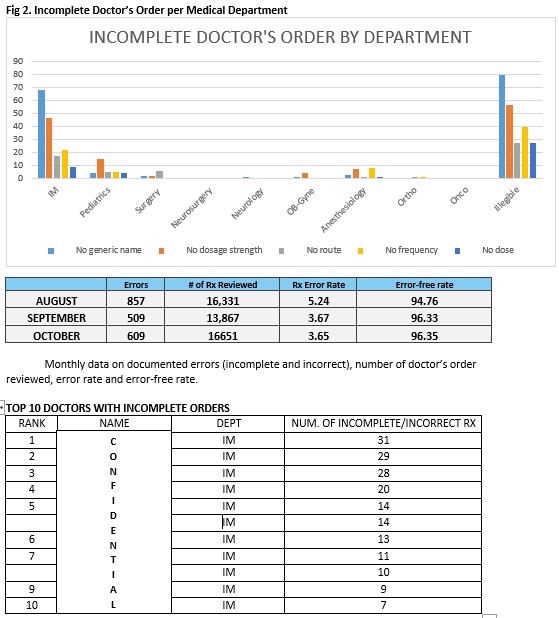 Fig 2. Incomplete Doctor's Order per Medical Department

INCOMPLETE DOCTOR'S ORDER BY DEPARTMENT

90
80
70
60
50
40
30
20
10
0

IM
Pediatrics
Surgery
Neurosurgery
Neurology
OB-Gyne
Anesthesiology
Ortho
Onco
Illegible

No generic name
No dosage strength
No route
No frequency
No dose

| | Errors | # of Rx Reviewed | Rx Error Rate | Error-free rate |
|---|---|---|---|---|
| AUGUST | 857 | 16,331 | 5.24 | 94.76 |
| SEPTEMBER | 509 | 13,867 | 3.67 | 96.33 |
| OCTOBER | 609 | 16651 | 3.65 | 96.35 |

Monthly data on documented errors (incomplete and incorrect), number of doctor's order reviewed, error rate and error-free rate.

TOP 10 DOCTORS WITH INCOMPLETE ORDERS

| RANK | NAME | DEPT | NUM. OF INCOMPLETE/INCORRECT RX |
|---|---|---|---|
| 1 | C | IM | 31 |
| 2 | O | IM | 29 |
| 3 | N | IM | 28 |
| 4 | F | IM | 20 |
| 5 | I | IM | 14 |
| | D | IM | 14 |
| 6 | E N | IM | 13 |
| 7 | T | IM | 11 |
| | I | IM | 10 |
| 9 | A | IM | 9 |
| 10 | L | IM | 7 |